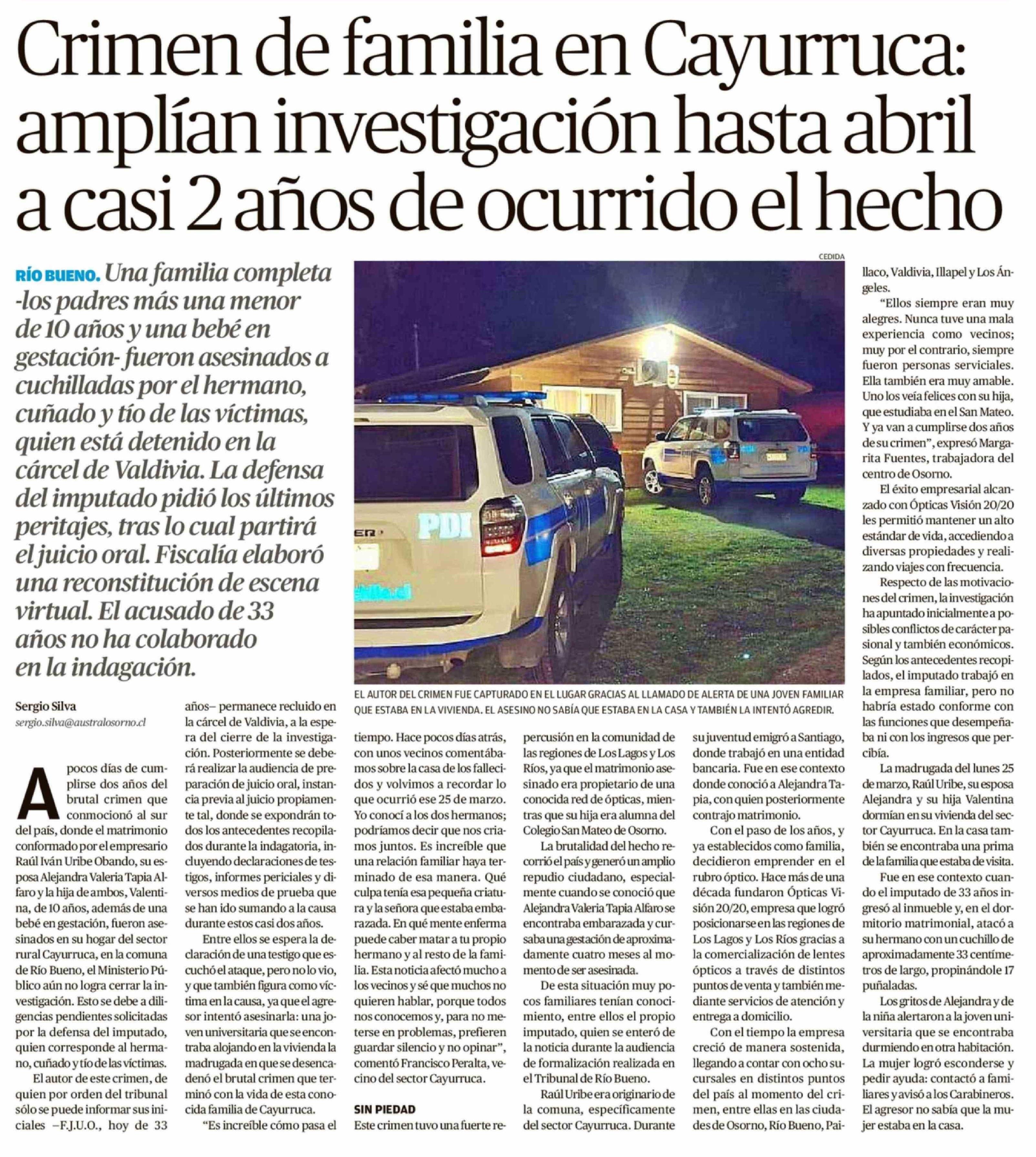 Crimen de familia en Cayurruca: amplían investigación hasta abril a casi 2 años de ocurrido el hecho

RÍO BUENO. Una familia completa -los padres más una menor de 10 años y una bebé en gestación- fueron asesinados a cuchilladas por el hermano, cuñado y tío de las víctimas, quien está detenido en la cárcel de Valdivia. La defensa del imputado pidió los últimos peritajes, tras lo cual partirá el juicio oral. Fiscalía elaboró una reconstitución de escena virtual. El acusado de 33 años no ha colaborado en la indagación.

CEDIDA

PDI

EL AUTOR DEL CRIMEN FUE CAPTURADO EN EL LUGAR GRACIAS AL LLAMADO DE ALERTA DE UNA JOVEN FAMILIAR QUE ESTABA EN LA VIVIENDA. EL ASESINO NO SABÍA QUE ESTABA EN LA CASA Y TAMBIÉN LA INTENTÓ AGREDIR.

Sergio Silva
sergio.silva@australosorno.cl

A pocos días de cumplirse dos años del brutal crimen que conmocionó al sur del país, donde el matrimonio conformado por el empresario Raúl Iván Uribe Obando, su esposa Alejandra Valeria Tapia Alfaro y la hija de ambos, Valentina, de 10 años, además de una bebé en gestación, fueron asesinados en su hogar del sector rural Cayurruca, en la comuna de Río Bueno, el Ministerio Público aún no logra cerrar la investigación. Esto se debe a diligencias pendientes solicitadas por la defensa del imputado, quien corresponde al hermano, cuñado y tío de las víctimas.

El autor de este crimen, de quien por orden del tribunal sólo se puede informar sus iniciales –F.J.U.O., hoy de 33 años– permanece recluido en la cárcel de Valdivia, a la espera del cierre de la investigación. Posteriormente se deberá realizar la audiencia de preparación de juicio oral, instancia previa al juicio propiamente tal, donde se expondrán todos los antecedentes recopilados durante la indagatoria, incluyendo declaraciones de testigos, informes periciales y diversos medios de prueba que se han ido sumando a la causa durante estos casi dos años.

Entre ellos se espera la declaración de una testigo que escuchó el ataque, pero no lo vio, y que también figura como víctima en la causa, ya que el agresor intentó asesinarla: una joven universitaria que se encontraba alojando en la vivienda la madrugada en que se desencadenó el brutal crimen que terminó con la vida de esta conocida familia de Cayurruca.

“Es increíble cómo pasa el tiempo. Hace pocos días atrás, con unos vecinos comentábamos sobre la casa de los fallecidos y volvimos a recordar lo que ocurrió ese 25 de marzo. Yo conocí a los dos hermanos; podríamos decir que nos criamos juntos. Es increíble que una relación familiar haya terminado de esa manera. Qué culpa tenía esa pequeña criatura y la señora que estaba embarazada. En qué mente enferma puede caber matar a tu propio hermano y al resto de la familia. Esta noticia afectó mucho a los vecinos y sé que muchos no quieren hablar, porque todos nos conocemos y, para no meterse en problemas, prefieren guardar silencio y no opinar”, comentó Francisco Peralta, vecino del sector Cayurruca.

SIN PIEDAD
Este crimen tuvo una fuerte repercusión en la comunidad de las regiones de Los Lagos y Los Ríos, ya que el matrimonio asesinado era propietario de una conocida red de ópticas, mientras que su hija era alumna del Colegio San Mateo de Osorno.

La brutalidad del hecho recorrió el país y generó un amplio repudio ciudadano, especialmente cuando se conoció que Alejandra Valeria Tapia Alfaro se encontraba embarazada y cursaba una gestación de aproximadamente cuatro meses al momento de ser asesinada.

De esta situación muy pocos familiares tenían conocimiento, entre ellos el propio imputado, quien se enteró de la noticia durante la audiencia de formalización realizada en el Tribunal de Río Bueno.

Raúl Uribe era originario de la comuna, específicamente del sector Cayurruca. Durante su juventud emigró a Santiago, donde trabajó en una entidad bancaria. Fue en ese contexto donde conoció a Alejandra Tapia, con quien posteriormente contrajo matrimonio.

Con el paso de los años, y ya establecidos como familia, decidieron emprender en el rubro óptico. Hace más de una década fundaron Ópticas Visión 20/20, empresa que logró posicionarse en las regiones de Los Lagos y Los Ríos gracias a la comercialización de lentes ópticos a través de distintos puntos de venta y también mediante servicios de atención y entrega a domicilio.

Con el tiempo la empresa creció de manera sostenida, llegando a contar con ocho sucursales en distintos puntos del país al momento del crimen, entre ellas en las ciudades de Osorno, Río Bueno, Paillaco, Valdivia, Illapel y Los Ángeles.

“Ellos siempre eran muy alegres. Nunca tuve una mala experiencia como vecinos; muy por el contrario, siempre fueron personas serviciales. Ella también era muy amable. Uno los veía felices con su hija, que estudiaba en el San Mateo. Y ya van a cumplirse dos años de su crimen”, expresó Margarita Fuentes, trabajadora del centro de Osorno.

El éxito empresarial alcanzado con Ópticas Visión 20/20 les permitió mantener un alto estándar de vida, accediendo a diversas propiedades y realizando viajes con frecuencia.

Respecto de las motivaciones del crimen, la investigación ha apuntado inicialmente a posibles conflictos de carácter pasional y también económicos. Según los antecedentes recopilados, el imputado trabajó en la empresa familiar, pero no habría estado conforme con las funciones que desempeñaba ni con los ingresos que percibía.

La madrugada del lunes 25 de marzo, Raúl Uribe, su esposa Alejandra y su hija Valentina dormían en su vivienda del sector Cayurruca. En la casa también se encontraba una prima de la familia que estaba de visita.

Fue en ese contexto cuando el imputado de 33 años ingresó al inmueble y, en el dormitorio matrimonial, atacó a su hermano con un cuchillo de aproximadamente 33 centímetros de largo, propinándole 17 puñaladas.

Los gritos de Alejandra y de la niña alertaron a la joven universitaria que se encontraba durmiendo en otra habitación. La mujer logró esconderse y pedir ayuda: contactó a familiares y avisó a los Carabineros. El agresor no sabía que la mujer estaba en la casa.